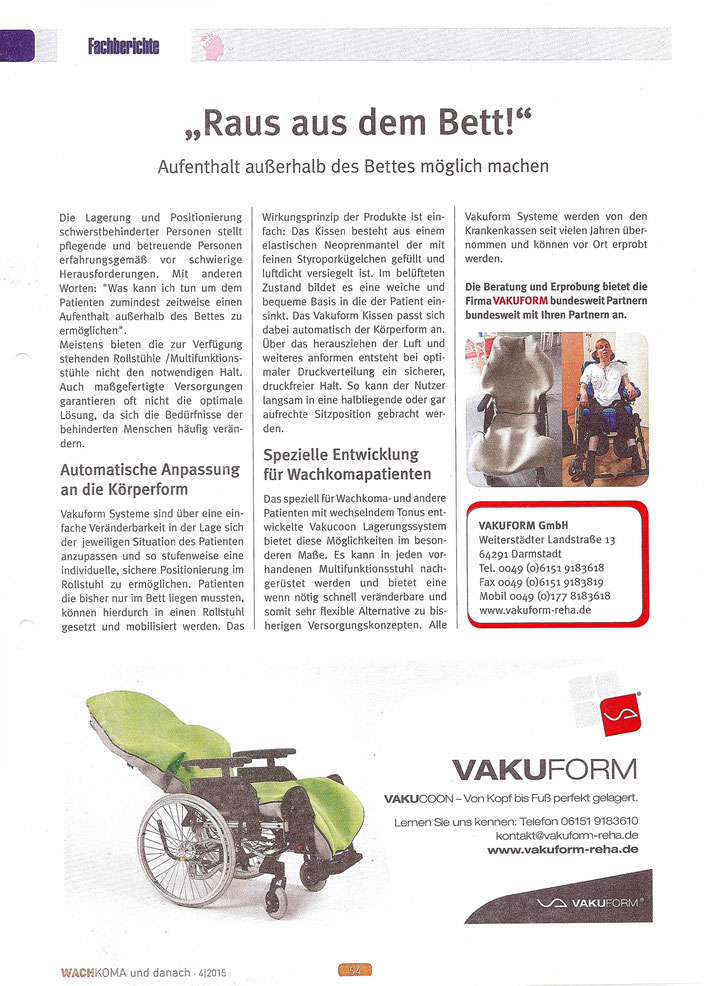 Fachberichte

„Raus aus dem Bett!“

Aufenthalt außerhalb des Bettes möglich machen

Die Lagerung und Positionierung schwerstbehinderter Personen stellt pflegende und betreuende Personen erfahrungsgemäß vor schwierige Herausforderungen. Mit anderen Worten: "Was kann ich tun um dem Patienten zumindest zeitweise einen Aufenthalt außerhalb des Bettes zu ermöglichen".
Meistens bieten die zur Verfügung stehenden Rollstühle /Multifunktionsstühle nicht den notwendigen Halt. Auch maßgefertigte Versorgungen garantieren oft nicht die optimale Lösung, da sich die Bedürfnisse der behinderten Menschen häufig verändern.

Automatische Anpassung an die Körperform

Vakuform Systeme sind über eine einfache Veränderbarkeit in der Lage sich der jeweiligen Situation des Patienten anzupassen und so stufenweise eine individuelle, sichere Positionierung im Rollstuhl zu ermöglichen. Patienten die bisher nur im Bett liegen mussten, können hierdurch in einen Rollstuhl gesetzt und mobilisiert werden. Das Wirkungsprinzip der Produkte ist einfach: Das Kissen besteht aus einem elastischen Neoprenmantel der mit feinen Styroporkügelchen gefüllt und luftdicht versiegelt ist. Im belüfteten Zustand bildet es eine weiche und bequeme Basis in die der Patient einsinkt. Das Vakuform Kissen passt sich dabei automatisch der Körperform an. Über das herausziehen der Luft und weiteres anformen entsteht bei optimaler Druckverteilung ein sicherer, druckfreier Halt. So kann der Nutzer langsam in eine halbliegende oder gar aufrechte Sitzposition gebracht werden.

Spezielle Entwicklung für Wachkomapatienten

Das speziell für Wachkoma- und andere Patienten mit wechselndem Tonus entwickelte Vakucoon Lagerungssystem bietet diese Möglichkeiten im besonderen Maße. Es kann in jeden vorhandenen Multifunktionsstuhl nachgerüstet werden und bietet eine wenn nötig schnell veränderbare und somit sehr flexible Alternative zu bisherigen Versorgungskonzepten. Alle Vakuform Systeme werden von den Krankenkassen seit vielen Jahren übernommen und können vor Ort erprobt werden.

Die Beratung und Erprobung bietet die Firma VAKUFORM bundesweit Partnern bundesweit mit Ihren Partnern an.

VAKUFORM GmbH
Weiterstädter Landstraße 13
64291 Darmstadt
Tel. 0049 (0)6151 9183618
Fax 0049 (0)6151 9183819
Mobil 0049 (0)177 8183618
www.vakuform-reha.de

VAKUFORM
VAKUCOON – Von Kopf bis Fuß perfekt gelagert.
Lernen Sie uns kennen: Telefon 06151 9183610
kontakt@vakuform-reha.de
www.vakuform-reha.de

VAKUFORM®

WACHKOMA und danach · 4|2015

54